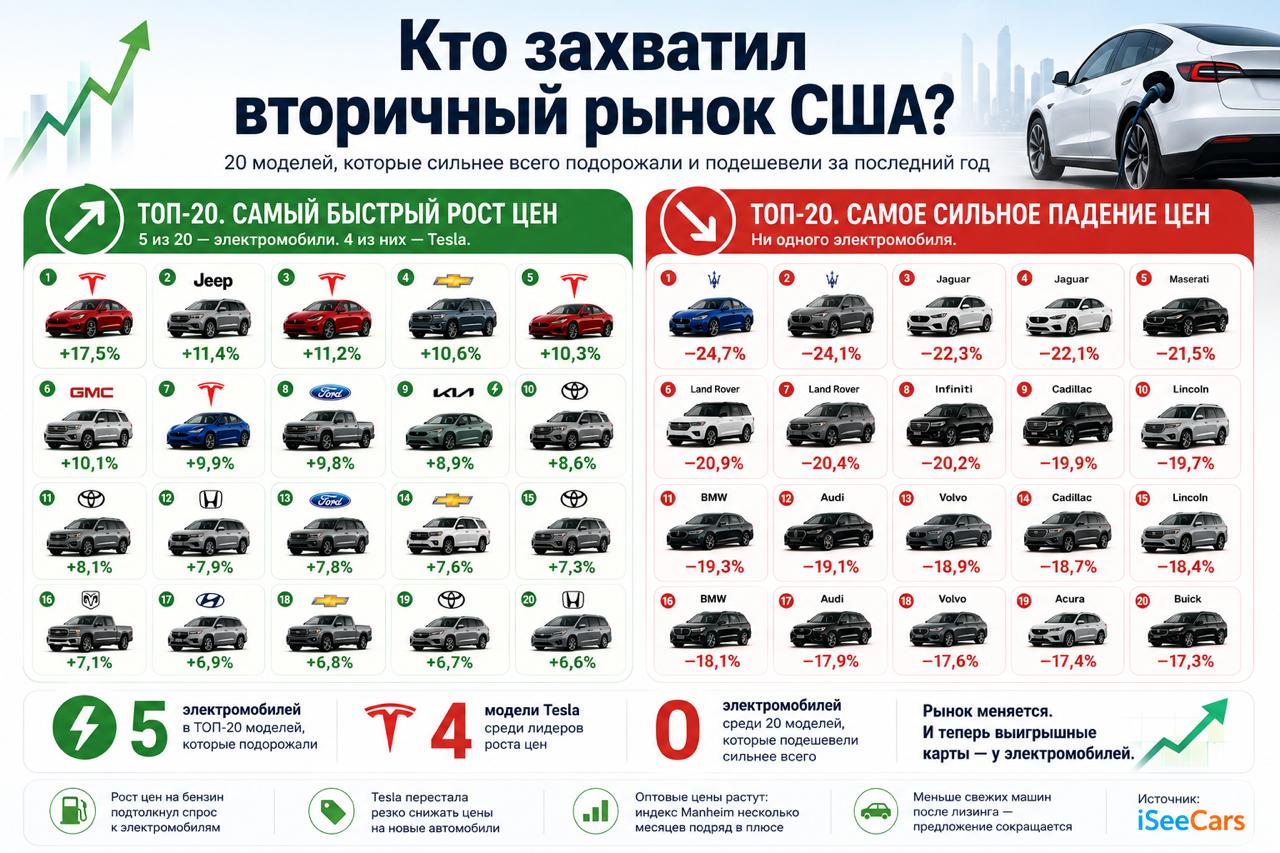 Кто захватил вторичный рынок США?

20 моделей, которые сильнее всего подорожали и подешевели за последний год

ТОП-20. САМЫЙ БЫСТРЫЙ РОСТ ЦЕН
5 из 20 — электромобили. 4 из них — Tesla.

1 +17,5%
2 Jeep +11,4%
3 +11,2%
4 +10,6%
5 +10,3%
6 GMC +10,1%
7 +9,9%
8 Ford +9,8%
9 KIA +8,9%
10 +8,6%
11 +8,1%
12 +7,9%
13 Ford +7,8%
14 +7,6%
15 +7,3%
16 +7,1%
17 +6,9%
18 +6,8%
19 +6,7%
20 +6,6%

ТОП-20. САМОЕ СИЛЬНОЕ ПАДЕНИЕ ЦЕН
Ни одного электромобиля.

1 −24,7%
2 −24,1%
3 Jaguar −22,3%
4 Jaguar −22,1%
5 Maserati −21,5%
6 Land Rover −20,9%
7 Land Rover −20,4%
8 Infiniti −20,2%
9 Cadillac −19,9%
10 Lincoln −19,7%
11 BMW −19,3%
12 Audi −19,1%
13 Volvo −18,9%
14 Cadillac −18,7%
15 Lincoln −18,4%
16 BMW −18,1%
17 Audi −17,9%
18 Volvo −17,6%
19 Acura −17,4%
20 Buick −17,3%

5 электромобилей в ТОП-20 моделей, которые подорожали

4 модели Tesla среди лидеров роста цен

0 электромобилей среди 20 моделей, которые подешевели сильнее всего

Рынок меняется. И теперь выигрышные карты — у электромобилей.

Рост цен на бензин подтолкнул спрос к электромобилям

Tesla перестала резко снижать цены на новые автомобили

Оптовые цены растут: индекс Manheim несколько месяцев подряд в плюсе

Меньше свежих машин после лизинга — предложение сокращается

Источник: iSeeCars